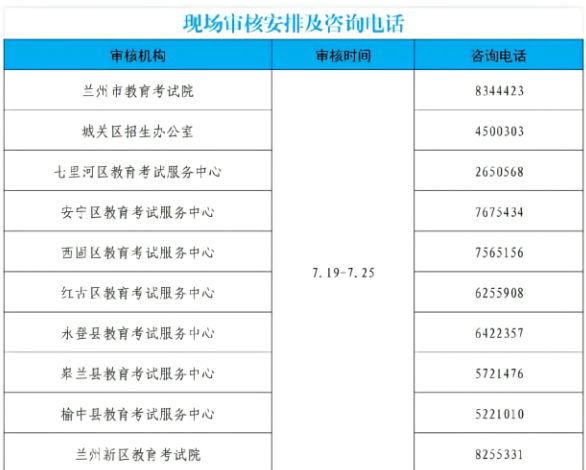 现场审核安排及咨询电话

| 审核机构 | 审核时间 | 咨询电话 |
|---|---|---|
| 兰州市教育考试院 | 7.19-7.25 | 8344423 |
| 城关区招生办公室 | | 4500303 |
| 七里河区教育考试服务中心 | | 2650568 |
| 安宁区教育考试服务中心 | | 7675434 |
| 西固区教育考试服务中心 | | 7565156 |
| 红古区教育考试服务中心 | | 6255908 |
| 永登县教育考试服务中心 | | 6422357 |
| 皋兰县教育考试服务中心 | | 5721476 |
| 榆中县教育考试服务中心 | | 5221010 |
| 兰州新区教育考试院 | | 8255331 |